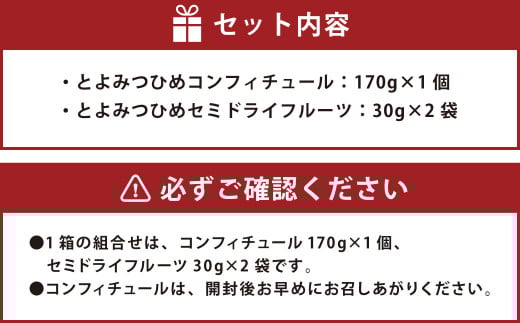 セット内容

・とよみつひめコンフィチュール：170g×1 個
・とよみつひめセミドライフルーツ：30g×2 袋

必ずご確認ください

●1 箱の組合せは、コンフィチュール 170g×1 個、セミドライフルーツ 30g×2 袋です。
●コンフィチュールは、開封後お早めにお召しあがりください。